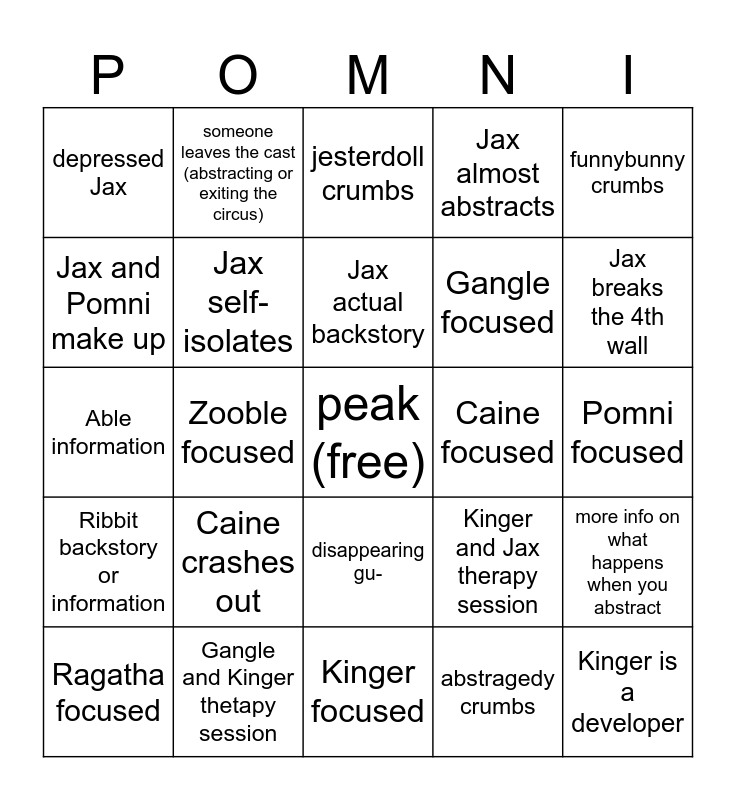 | P | O | M | N | I |
|---|---|---|---|---|
| depressed Jax | someone leaves the cast (abstracting or exiting the circus) | jesterdoll crumbs | Jax almost abstracts | funnybunny crumbs |
| Jax and Pomni make up | Jax self-isolates | Jax actual backstory | Gangle focused | Jax breaks the 4th wall |
| Able information | Zooble focused | peak (free) | Caine focused | Pomni focused |
| Ribbit backstory or information | Caine crashes out | disappearing gu- | Kinger and Jax therapy session | more info on what happens when you abstract |
| Ragatha focused | Gangle and Kinger thetapy session | Kinger focused | abstragedy crumbs | Kinger is a developer |